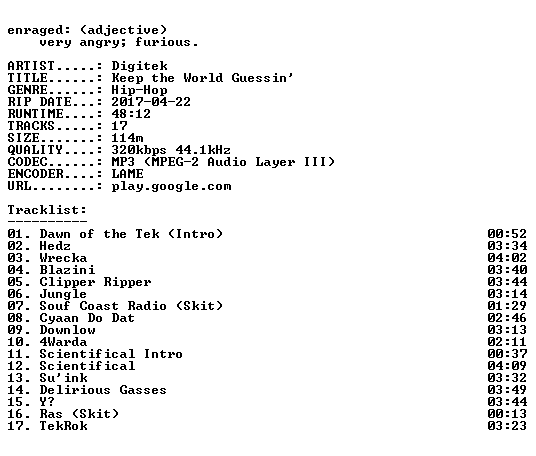 enraged: (adjective)
very angry; furious.

ARTIST.....: Digitek
TITLE......: Keep the World Guessin'
GENRE......: Hip-Hop
RIP DATE...: 2017-04-22
RUNTIME....: 48:12
TRACKS.....: 17
SIZE.......: 114m
QUALITY....: 320kbps 44.1kHz
CODEC......: MP3 (MPEG-2 Audio Layer III)
ENCODER....: LAME
URL........: play.google.com

Tracklist:
----------

01. Dawn of the Tek (Intro) 00:52
02. Hedz 03:34
03. Wrecka 04:02
04. Blazini 03:40
05. Clipper Ripper 03:44
06. Jungle 03:14
07. Souf Coast Radio (Skit) 01:29
08. Cyaan Do Dat 02:46
09. Downlow 03:13
10. 4Warda 02:11
11. Scientifical Intro 00:37
12. Scientifical 04:09
13. Su'ink 03:32
14. Delirious Gasses 03:49
15. Y? 03:44
16. Ras (Skit) 00:13
17. TekRok 03:23